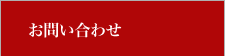 お問い合わせ